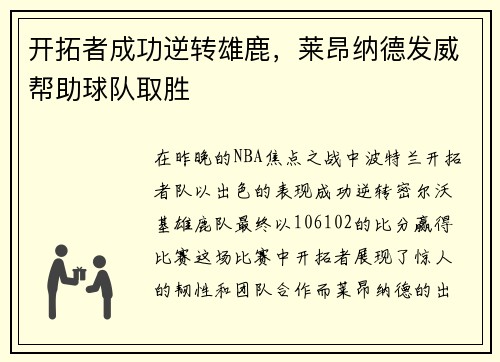 开拓者成功逆转雄鹿，莱昂纳德发威帮助球队取胜

在昨晚的NBA焦点之战中波特兰开拓者队以出色的表现成功逆转密尔沃基雄鹿队最终以106102的比分赢得比赛这场比赛中开拓者展现了惊人的韧性和团队合作而莱昂纳德的出